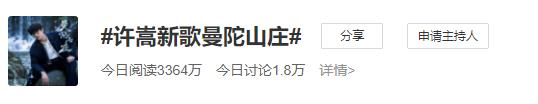 #许嵩新歌曼陀山庄#

分享

申请主持人

今日阅读3364万　今日讨论1.8万　详情>